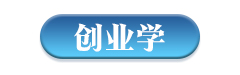 创业学